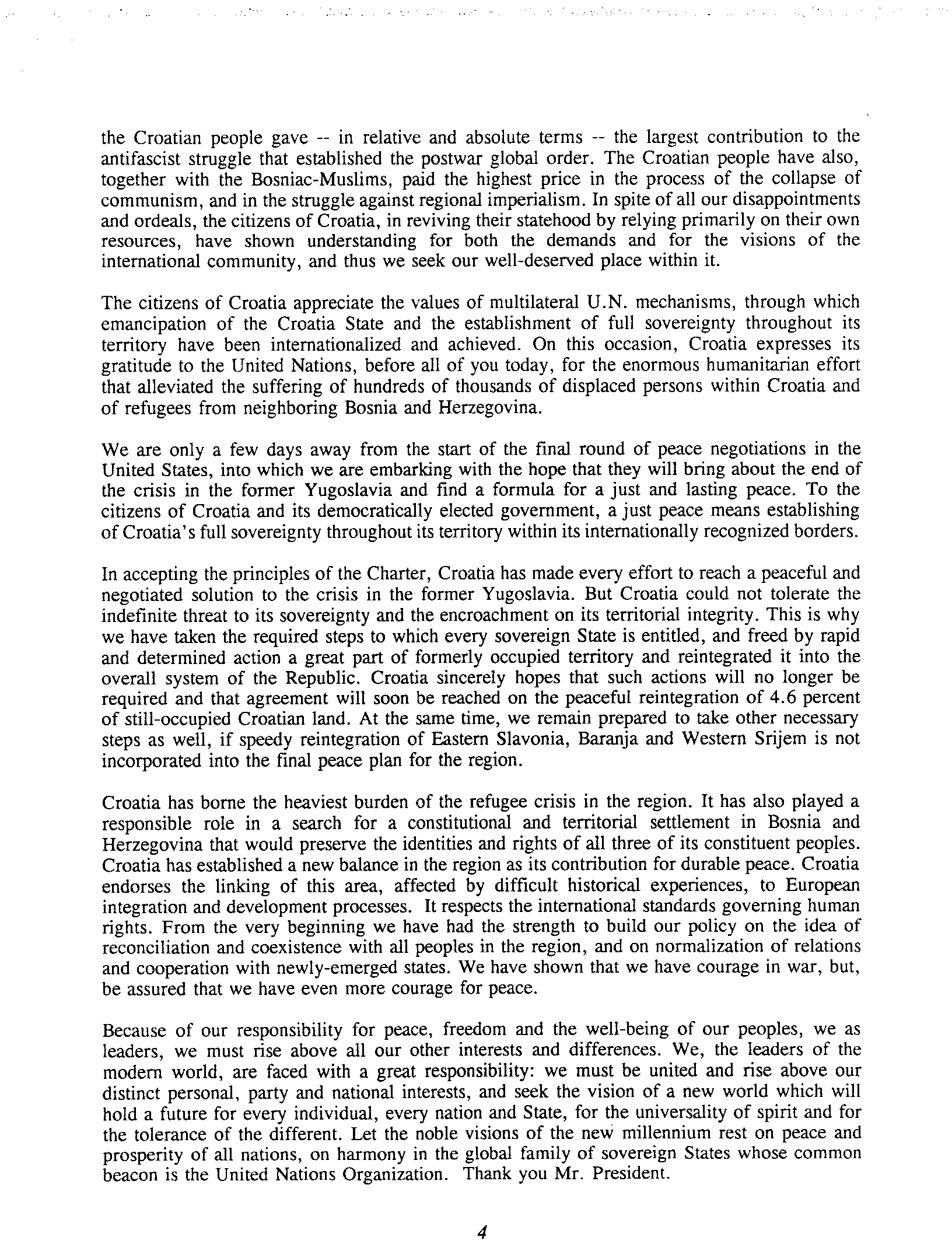 the Croatian people gave -- in relative and absolute terms -- the largest contribution to the antifascist struggle that established the postwar global order. The Croatian people have also, together with the Bosniac-Muslims, paid the highest price in the process of the collapse of communism, and in the struggle against regional imperialism. In spite of all our disappointments and ordeals, the citizens of Croatia, in reviving their statehood by relying primarily on their own resources, have shown understanding for both the demands and for the visions of the international community, and thus we seek our well-deserved place within it.

The citizens of Croatia appreciate the values of multilateral U.N. mechanisms, through which emancipation of the Croatia State and the establishment of full sovereignty throughout its territory have been internationalized and achieved. On this occasion, Croatia expresses its gratitude to the United Nations, before all of you today, for the enormous humanitarian effort that alleviated the suffering of hundreds of thousands of displaced persons within Croatia and of refugees from neighboring Bosnia and Herzegovina.

We are only a few days away from the start of the final round of peace negotiations in the United States, into which we are embarking with the hope that they will bring about the end of the crisis in the former Yugoslavia and find a formula for a just and lasting peace. To the citizens of Croatia and its democratically elected government, a just peace means establishing of Croatia's full sovereignty throughout its territory within its internationally recognized borders.

In accepting the principles of the Charter, Croatia has made every effort to reach a peaceful and negotiated solution to the crisis in the former Yugoslavia. But Croatia could not tolerate the indefinite threat to its sovereignty and the encroachment on its territorial integrity. This is why we have taken the required steps to which every sovereign State is entitled, and freed by rapid and determined action a great part of formerly occupied territory and reintegrated it into the overall system of the Republic. Croatia sincerely hopes that such actions will no longer be required and that agreement will soon be reached on the peaceful reintegration of 4.6 percent of still-occupied Croatian land. At the same time, we remain prepared to take other necessary steps as well, if speedy reintegration of Eastern Slavonia, Baranja and Western Srijem is not incorporated into the final peace plan for the region.

Croatia has borne the heaviest burden of the refugee crisis in the region. It has also played a responsible role in a search for a constitutional and territorial settlement in Bosnia and Herzegovina that would preserve the identities and rights of all three of its constituent peoples. Croatia has established a new balance in the region as its contribution for durable peace. Croatia endorses the linking of this area, affected by difficult historical experiences, to European integration and development processes. It respects the international standards governing human rights. From the very beginning we have had the strength to build our policy on the idea of reconciliation and coexistence with all peoples in the region, and on normalization of relations and cooperation with newly-emerged states. We have shown that we have courage in war, but, be assured that we have even more courage for peace.

Because of our responsibility for peace, freedom and the well-being of our peoples, we as leaders, we must rise above all our other interests and differences. We, the leaders of the modern world, are faced with a great responsibility: we must be united and rise above our distinct personal, party and national interests, and seek the vision of a new world which will hold a future for every individual, every nation and State, for the universality of spirit and for the tolerance of the different. Let the noble visions of the new millennium rest on peace and prosperity of all nations, on harmony in the global family of sovereign States whose common beacon is the United Nations Organization. Thank you Mr. President.

4